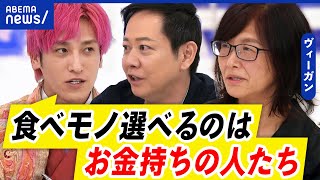 ABEMA
news/

ヴィーガン

食べモノ選べるのは
お金持ちの人たち